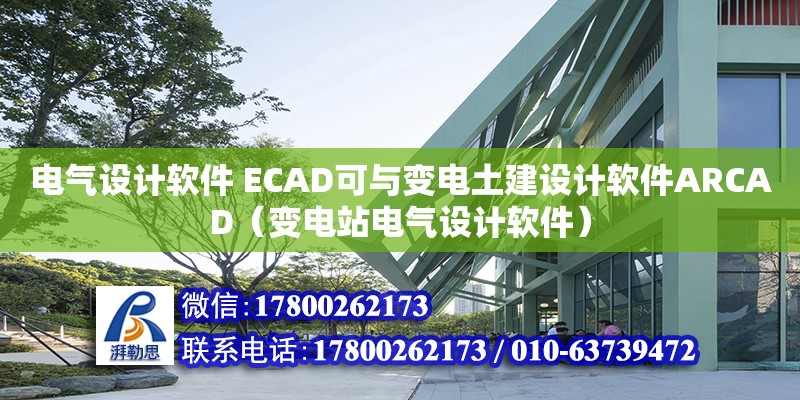 电气设计软件 ECAD可与变电土建设计软件ARCAD（变电站电气设计软件）

湃勒思

微信:17800262173

联系电话:17800262173 / 010-63739472